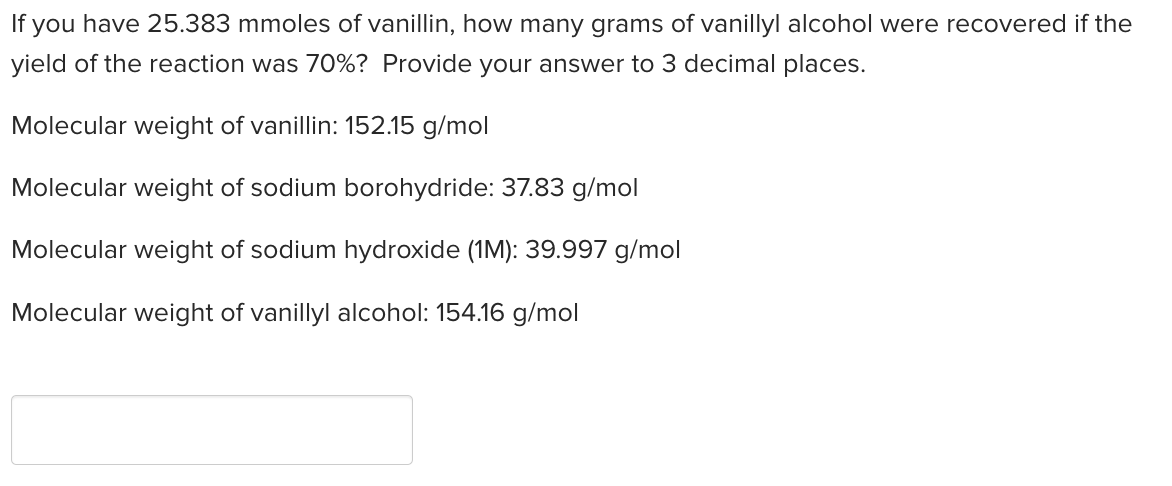 If you have 25.383 mmoles of vanillin, how many grams of vanillyl alcohol were recovered if the yield of the reaction was 70%? Provide your answer to 3 decimal places.

Molecular weight of vanillin: 152.15 g/mol

Molecular weight of sodium borohydride: 37.83 g/mol

Molecular weight of sodium hydroxide (1M): 39.997 g/mol

Molecular weight of vanillyl alcohol: 154.16 g/mol